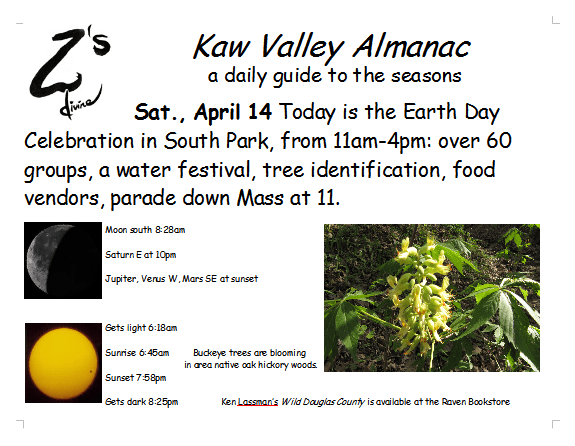 Z's
divine

Kaw Valley Almanac
a daily guide to the seasons

Sat., April 14 Today is the Earth Day Celebration in South Park, from 11am-4pm: over 60 groups, a water festival, tree identification, food vendors, parade down Mass at 11.

Moon south 8:28am

Saturn E at 10pm

Jupiter, Venus W, Mars SE at sunset

Gets light 6:18am

Sunrise 6:45am

Sunset 7:58pm

Gets dark 8:25pm

Buckeye trees are blooming in area native oak hickory woods.

Ken Lassman's Wild Douglas County is available at the Raven Bookstore